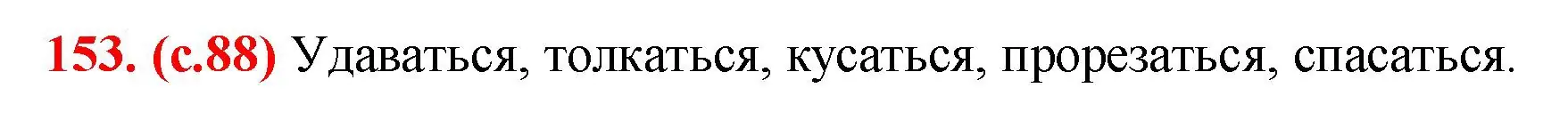 153. (с.88) Удаваться, толкаться, кусаться, прорезаться, спасаться.